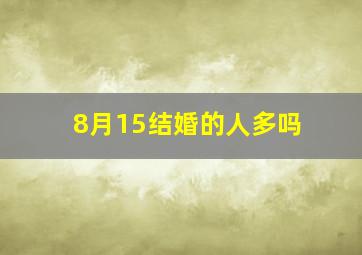 8月15结婚的人多吗